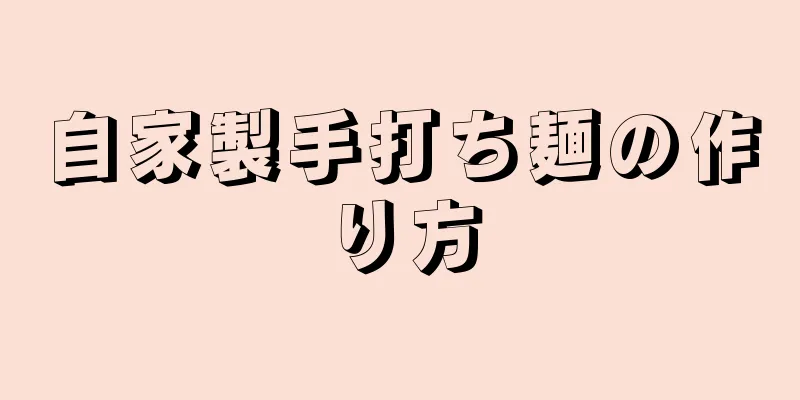 自家製手打ち麺の作り方